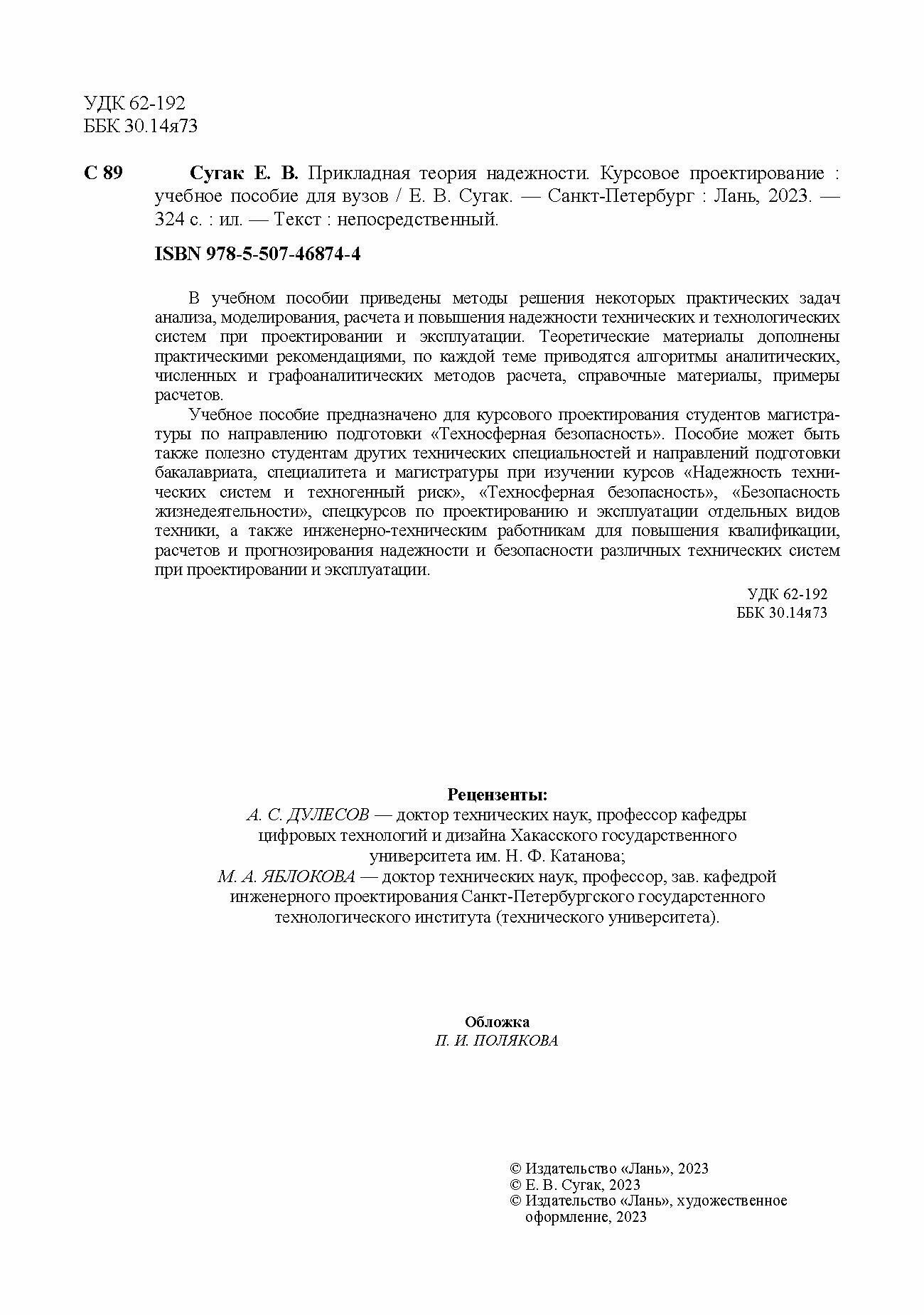 УДК 62-192
ББК 30.14я73

С 89 Сугак Е. В. Прикладная теория надежности. Курсовое проектирование : учебное пособие для вузов / Е. В. Сугак. — Санкт-Петербург : Лань, 2023. — 324 с. : ил. — Текст : непосредственный.

ISBN 978-5-507-46874-4

В учебном пособии приведены методы решения некоторых практических задач анализа, моделирования, расчета и повышения надежности технических и технологических систем при проектировании и эксплуатации. Теоретические материалы дополнены практическими рекомендациями, по каждой теме приводятся алгоритмы аналитических, численных и графоаналитических методов расчета, справочные материалы, примеры расчетов.

Учебное пособие предназначено для курсового проектирования студентов магистратуры по направлению подготовки «Техносферная безопасность». Пособие может быть также полезно студентам других технических специальностей и направлений подготовки бакалавриата, специалитета и магистратуры при изучении курсов «Надежность технических систем и техногенный риск», «Техносферная безопасность», «Безопасность жизнедеятельности», спецкурсов по проектированию и эксплуатации отдельных видов техники, а также инженерно-техническим работникам для повышения квалификации, расчетов и прогнозирования надежности и безопасности различных технических систем при проектировании и эксплуатации.

УДК 62-192
ББК 30.14я73

Рецензенты:
А. С. ДУЛЕСОВ — доктор технических наук, профессор кафедры цифровых технологий и дизайна Хакасского государственного университета им. Н. Ф. Катанова;
М. А. ЯБЛОКОВА — доктор технических наук, профессор, зав. кафедрой инженерного проектирования Санкт-Петербургского государстенного технологического института (технического университета).

Обложка
П. И. ПОЛЯКОВА

© Издательство «Лань», 2023
© Е. В. Сугак, 2023
© Издательство «Лань», художественное оформление, 2023